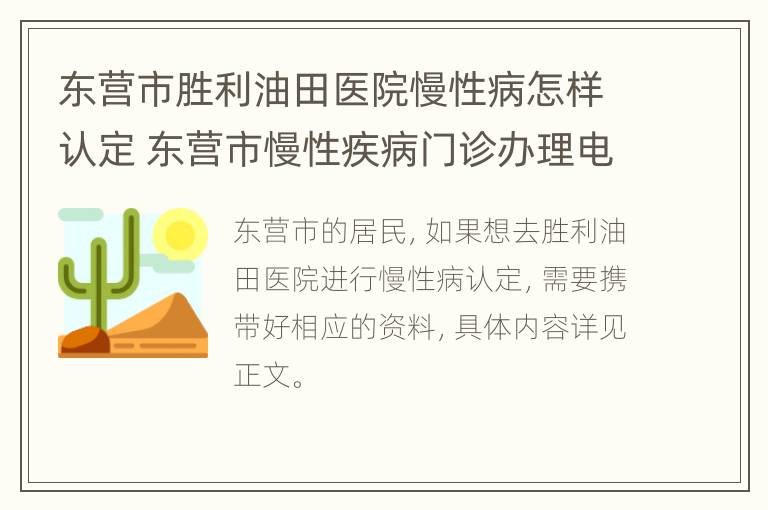 东营市胜利油田医院慢性病怎样认定 东营市慢性疾病门诊办理电

东营市的居民, 如果想去胜利油田医院进行慢性病认定, 需要携带好相应的资料, 具体内容详见正文。